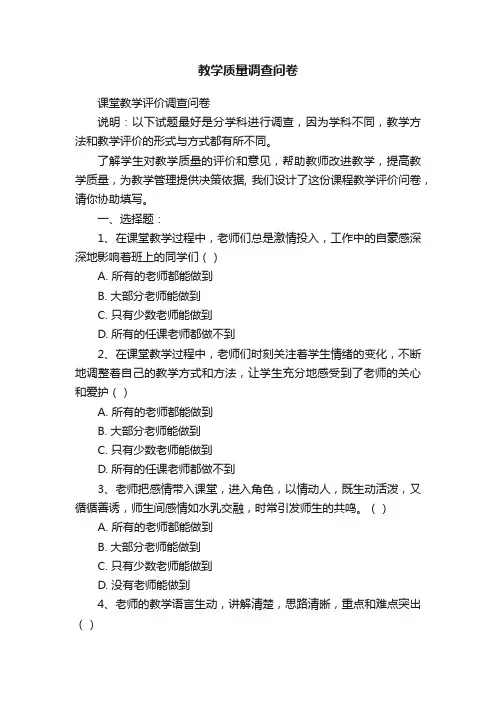 教学质量调查问卷

课堂教学评价调查问卷

说明：以下试题最好是分学科进行调查，因为学科不同，教学方法和教学评价的形式与方式都有所不同。

了解学生对教学质量的评价和意见，帮助教师改进教学，提高教学质量，为教学管理提供决策依据, 我们设计了这份课程教学评价问卷，请你协助填写。

一、选择题：

1、在课堂教学过程中，老师们总是激情投入，工作中的自豪感深深地影响着班上的同学们（ ）

A. 所有的老师都能做到

B. 大部分老师能做到

C. 只有少数老师能做到

D. 所有的任课老师都做不到

2、在课堂教学过程中，老师们时刻关注着学生情绪的变化，不断地调整着自己的教学方式和方法，让学生充分地感受到了老师的关心和爱护（ ）

A. 所有的老师都能做到

B. 大部分老师能做到

C. 只有少数老师能做到

D. 所有的任课老师都做不到

3、老师把感情带入课堂，进入角色，以情动人，既生动活泼，又循循善诱，师生间感情如水乳交融，时常引发师生的共鸣。（ ）

A. 所有的老师都能做到

B. 大部分老师能做到

C. 只有少数老师能做到

D. 没有老师能做到

4、老师的教学语言生动，讲解清楚，思路清晰，重点和难点突出（ ）